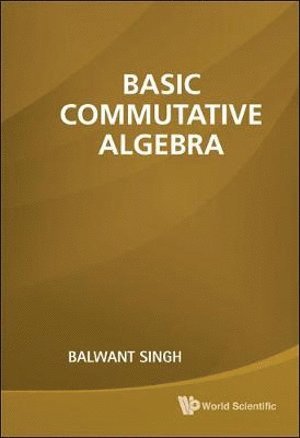 BASIC COMMUTATIVE ALGEBRA

BALWANT SINGH

World Scientific